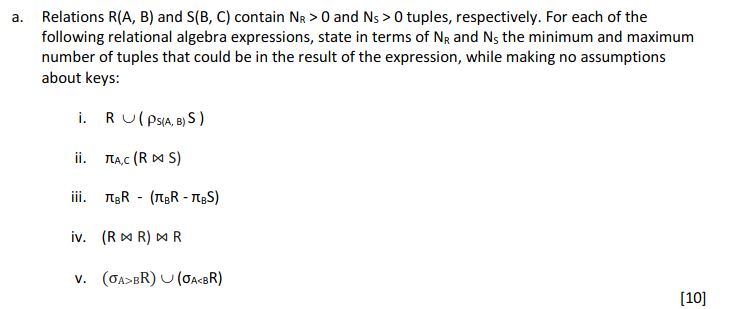 a. Relations R(A, B) and S(B, C) contain $N_R > 0$ and $N_S > 0$ tuples, respectively. For each of the following relational algebra expressions, state in terms of $N_R$ and $N_S$ the minimum and maximum number of tuples that could be in the result of the expression, while making no assumptions about keys:

i. $R \cup (\rho_{S(A,B)} S)$

ii. $\pi_{A,C} (R \bowtie S)$

iii. $\pi_B R - (\pi_B R - \pi_B S)$

iv. $(R \bowtie R) \bowtie R$

v. $(\sigma_{A>B} R) \cup (\sigma_{A<B} R)$

[10]